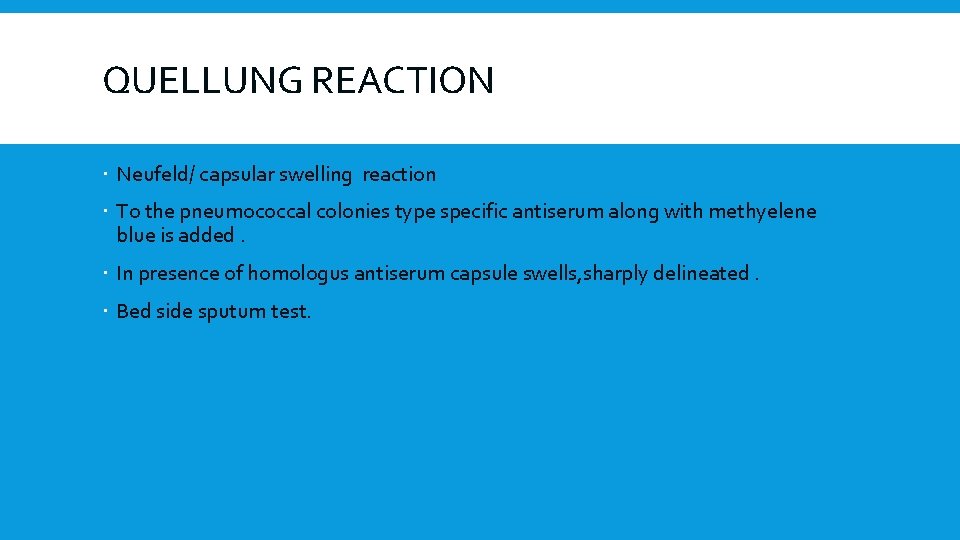 QUELLUNG REACTION

• Neufeld/ capsular swelling reaction

• To the pneumococcal colonies type specific antiserum along with methyelene blue is added .

• In presence of homologus antiserum capsule swells,sharply delineated .

• Bed side sputum test.